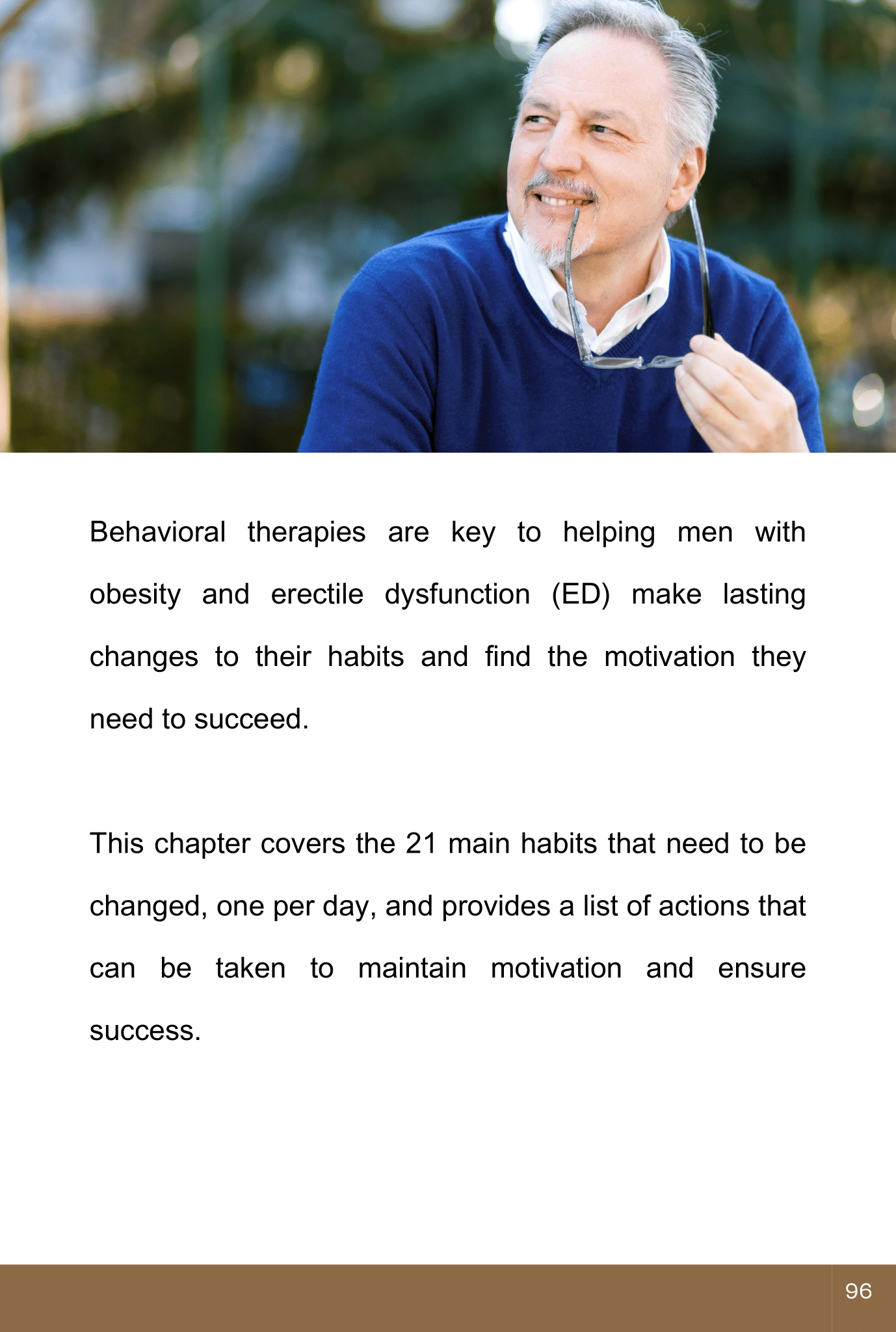 Behavioral therapies are key to helping men with obesity and erectile dysfunction (ED) make lasting changes to their habits and find the motivation they need to succeed.

This chapter covers the 21 main habits that need to be changed, one per day, and provides a list of actions that can be taken to maintain motivation and ensure success.

96